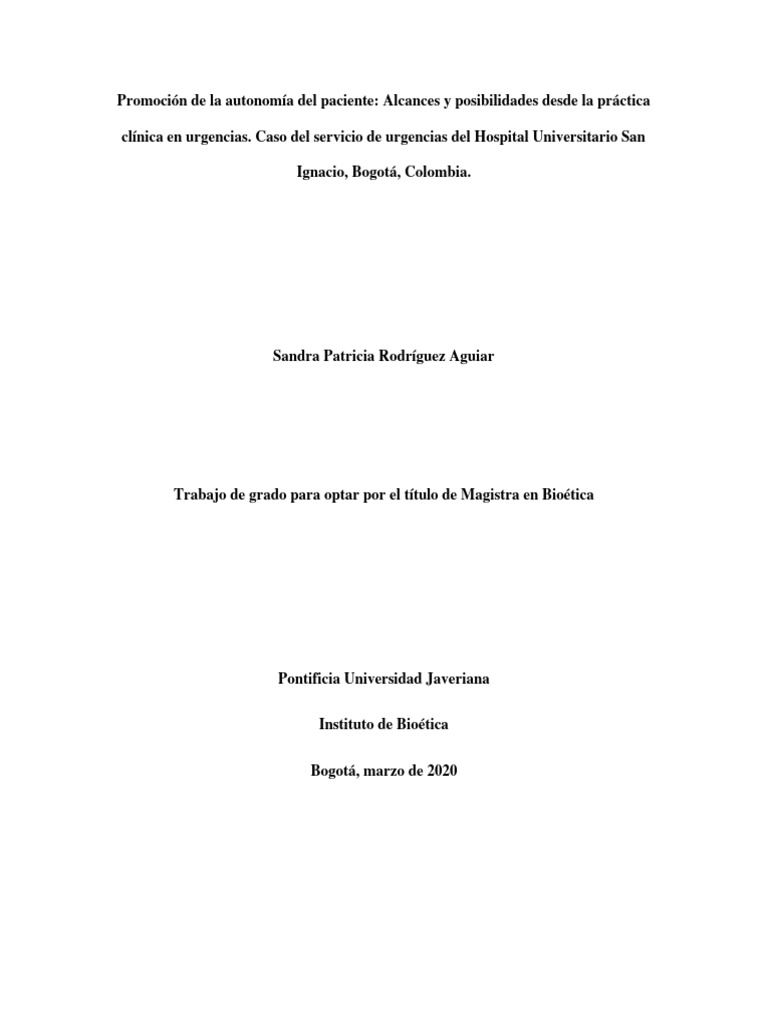 Promoción de la autonomía del paciente: Alcances y posibilidades desde la práctica clínica en urgencias. Caso del servicio de urgencias del Hospital Universitario San Ignacio, Bogotá, Colombia.

Sandra Patricia Rodríguez Aguiar

Trabajo de grado para optar por el título de Magistra en Bioética

Pontificia Universidad Javeriana

Instituto de Bioética

Bogotá, marzo de 2020